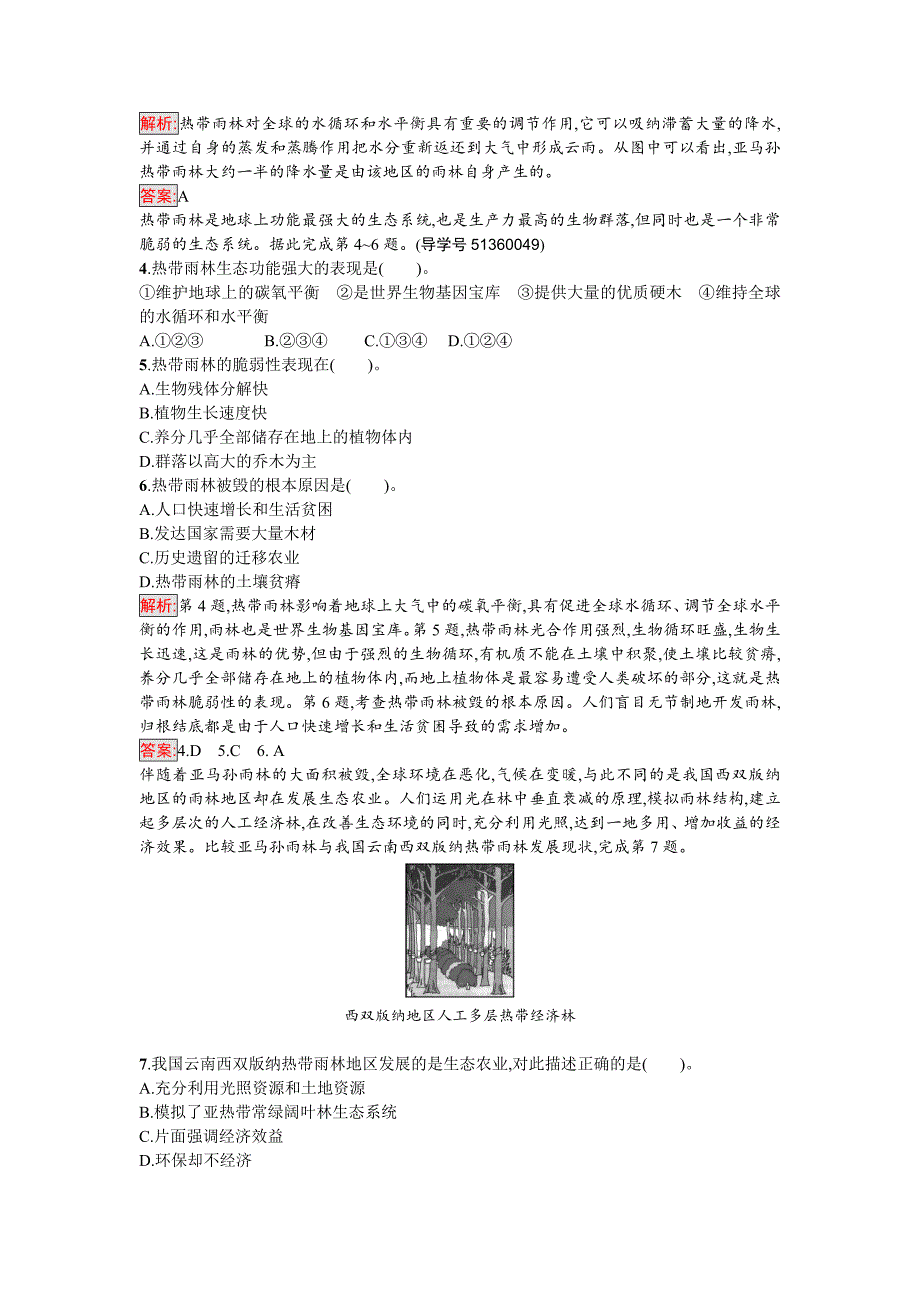 解析:热带雨林对全球的水循环和水平衡具有重要的调节作用,它可以吸纳滞蓄大量的降水,并通过自身的蒸发和蒸腾作用把水分重新返还到大气中形成云雨。从图中可以看出,亚马孙热带雨林大约一半的降水量是由该地区的雨林自身产生的。
答案:A
热带雨林是地球上功能最强大的生态系统,也是生产力最高的生物群落,但同时也是一个非常脆弱的生态系统。据此完成第 4~6 题。(导学号 51360049)
4.热带雨林生态功能强大的表现是(　　)。
①维护地球上的碳氧平衡　②是世界生物基因宝库　③提供大量的优质硬木　④维持全球的水循环和水平衡
A.①②③　　B.②③④　　C.①③④　　D.①②④
5.热带雨林的脆弱性表现在(　　)。
A.生物残体分解快
B.植物生长速度快
C.养分几乎全部储存在地上的植物体内
D.群落以高大的乔木为主
6.热带雨林被毁的根本原因是(　　)。
A.人口快速增长和生活贫困
B.发达国家需要大量木材
C.历史遗留的迁移农业
D.热带雨林的土壤贫瘠
解析:第 4 题,热带雨林影响着地球上大气中的碳氧平衡,具有促进全球水循环、调节全球水平衡的作用,雨林也是世界生物基因宝库。第 5 题,热带雨林光合作用强烈,生物循环旺盛,生物生长迅速,这是雨林的优势,但由于强烈的生物循环,有机质不能在土壤中积聚,使土壤比较贫瘠,养分几乎全部储存在地上的植物体内,而地上植物体是最容易遭受人类破坏的部分,这就是热带雨林脆弱性的表现。第 6 题,考查热带雨林被毁的根本原因。人们盲目无节制地开发雨林,归根结底都是由于人口快速增长和生活贫困导致的需求增加。
答案:4.D　5.C　6. A
伴随着亚马孙雨林的大面积被毁,全球环境在恶化,气候在变暖,与此不同的是我国西双版纳地区的雨林地区却在发展生态农业。人们运用光在林中垂直衰减的原理,模拟雨林结构,建立起多层次的人工经济林,在改善生态环境的同时,充分利用光照,达到一地多用、增加收益的经济效果。比较亚马孙雨林与我国云南西双版纳热带雨林发展现状,完成第 7 题。
西双版纳地区人工多层热带经济林
7.我国云南西双版纳热带雨林地区发展的是生态农业,对此描述正确的是(　　)。
A.充分利用光照资源和土地资源
B.模拟了亚热带常绿阔叶林生态系统
C.片面强调经济效益
D.环保却不经济